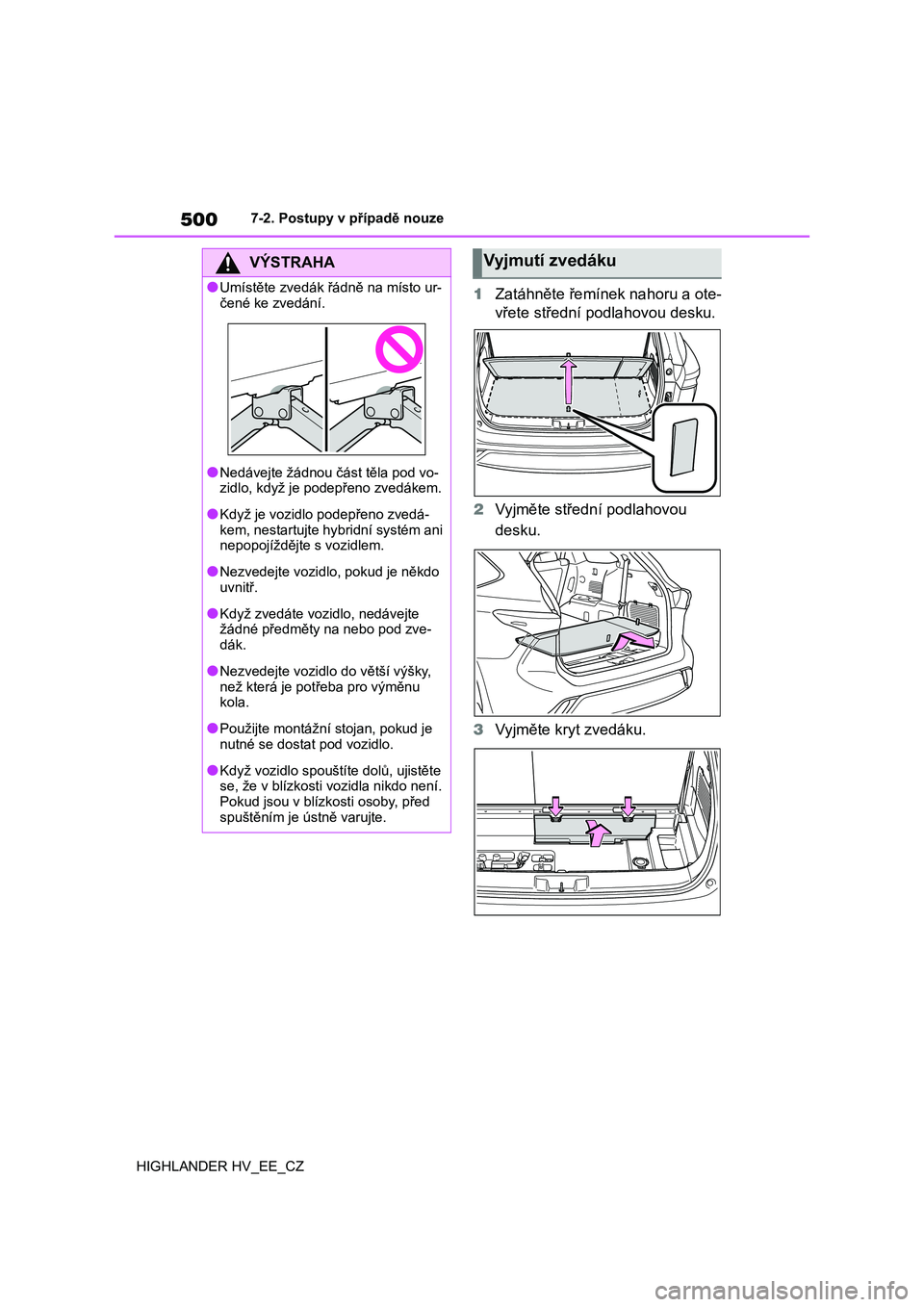 500 7-2. Postupy v případě nouze

VÝSTRAHA

●Umístěte zvedák řádně na místo určené ke zvedání.

●Nedávejte žádnou část těla pod vozidlo, když je podepřeno zvedákem.

●Když je vozidlo podepřeno zvedákem, nestartujte hybridní systém ani nepopojíždějte s vozidlem.

●Nezvedejte vozidlo, pokud je někdo uvnitř.

●Když zvedáte vozidlo, nedávejte žádné předměty na nebo pod zvedák.

●Nezvedejte vozidlo do větší výšky, než která je potřeba pro výměnu kola.

●Použijte montážní stojan, pokud je nutné se dostat pod vozidlo.

●Když vozidlo spouštíte dolů, ujistěte se, že v blízkosti vozidla nikdo není. Pokud jsou v blízkosti osoby, před spuštěním je ústně varujte.

Vyjmutí zvedáku

1 Zatáhněte řemínek nahoru a otevřete střední podlahovou desku.

2 Vyjměte střední podlahovou desku.

3 Vyjměte kryt zvedáku.

HIGHLANDER HV_EE_CZ

carmanualsonline.info